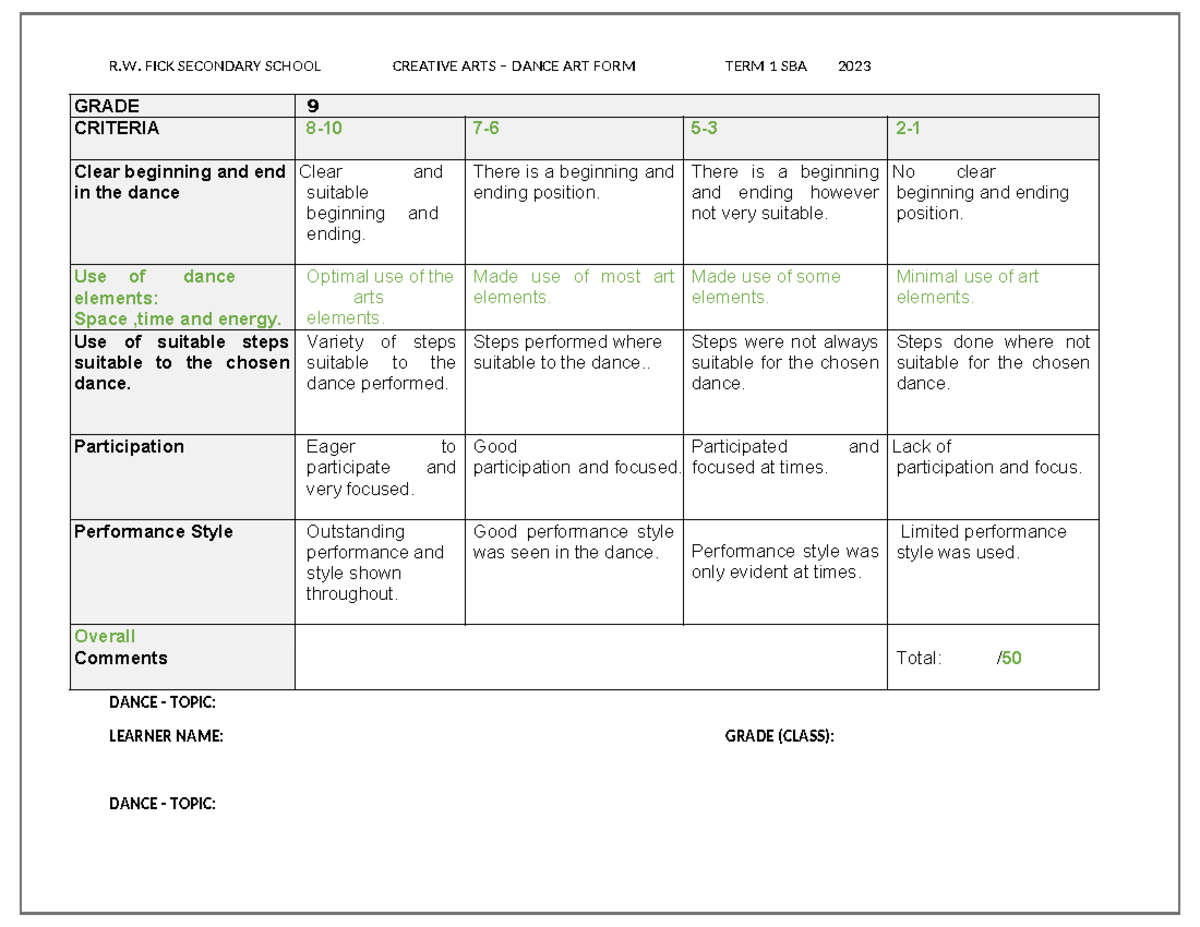 R.W. FICK SECONDARY SCHOOL CREATIVE ARTS – DANCE ART FORM TERM 1 SBA 2023

| GRADE | 9 | | | |
|---|---|---|---|---|
| CRITERIA | 8-10 | 7-6 | 5-3 | 2-1 |
| Clear beginning and end in the dance | Clear and suitable beginning and ending. | There is a beginning and ending position. | There is a beginning and ending however not very suitable. | No clear beginning and ending position. |
| Use of dance elements: Space ,time and energy. | Optimal use of the arts elements. | Made use of most art elements. | Made use of some elements. | Minimal use of art elements. |
| Use of suitable steps suitable to the chosen dance. | Variety of steps suitable to the dance performed. | Steps performed where suitable to the dance.. | Steps were not always suitable for the chosen dance. | Steps done where not suitable for the chosen dance. |
| Participation | Eager to participate and very focused. | Good participation and focused. | Participated and focused at times. | Lack of participation and focus. |
| Performance Style | Outstanding performance and style shown throughout. | Good performance style was seen in the dance. | Performance style was only evident at times. | Limited performance style was used. |
| Overall Comments | | | | Total: /50 |

DANCE - TOPIC:

LEARNER NAME: GRADE (CLASS):

DANCE - TOPIC: